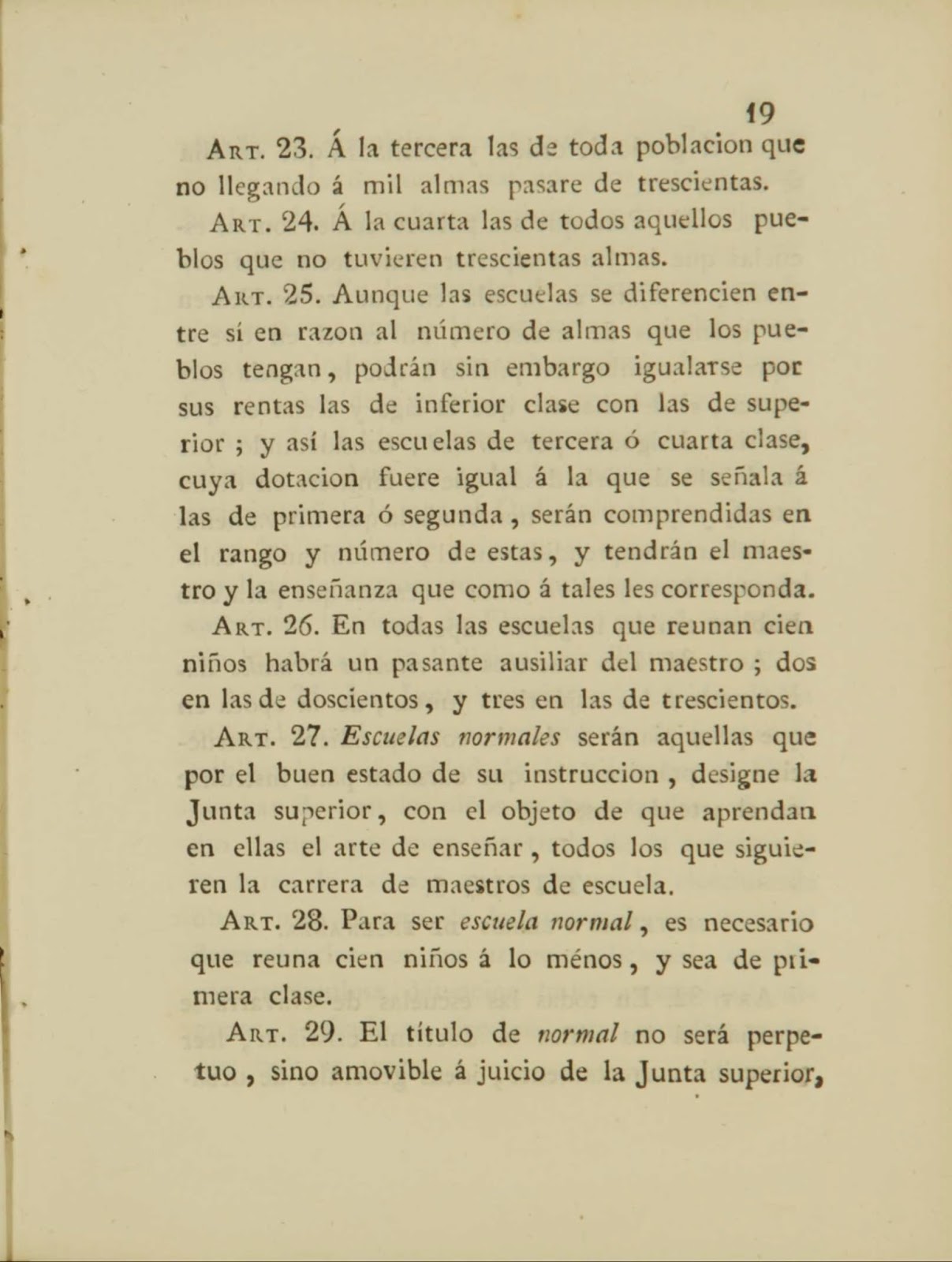 19

Art. 23. Á la tercera las de toda poblacion que no llegando á mil almas pasare de trescientas.

Art. 24. Á la cuarta las de todos aquellos pueblos que no tuvieren trescientas almas.

Art. 25. Aunque las escuelas se diferencien entre sí en razon al número de almas que los pueblos tengan, podrán sin embargo igualarse por sus rentas las de inferior clase con las de superior ; y así las escuelas de tercera ó cuarta clase, cuya dotacion fuere igual á la que se señala á las de primera ó segunda , serán comprendidas en el rango y número de estas, y tendrán el maestro y la enseñanza que como á tales les corresponda.

Art. 26. En todas las escuelas que reunan cien niños habrá un pasante ausiliar del maestro ; dos en las de doscientos, y tres en las de trescientos.

Art. 27. Escuelas normales serán aquellas que por el buen estado de su instruccion , designe la Junta superior, con el objeto de que aprendan en ellas el arte de enseñar , todos los que siguieren la carrera de maestros de escuela.

Art. 28. Para ser escuela normal, es necesario que reuna cien niños á lo ménos, y sea de primera clase.

Art. 29. El título de normal no será perpetuo , sino amovible á juicio de la Junta superior,